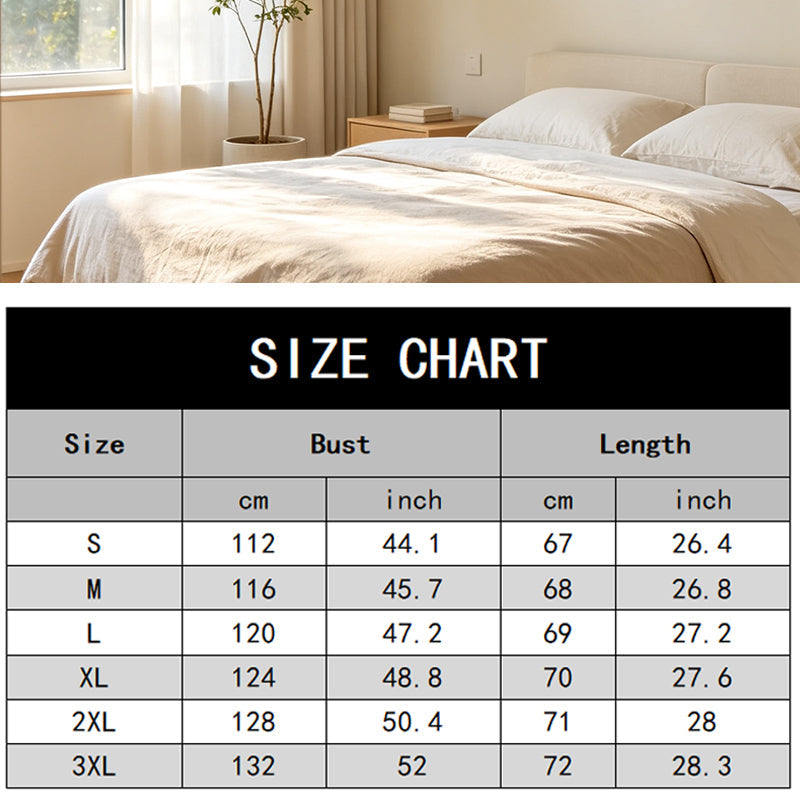 SIZE CHART

| Size | Bust | | Length | |
|---|---|---|---|---|
| | cm | inch | cm | inch |
| S | 112 | 44.1 | 67 | 26.4 |
| M | 116 | 45.7 | 68 | 26.8 |
| L | 120 | 47.2 | 69 | 27.2 |
| XL | 124 | 48.8 | 70 | 27.6 |
| 2XL | 128 | 50.4 | 71 | 28 |
| 3XL | 132 | 52 | 72 | 28.3 |